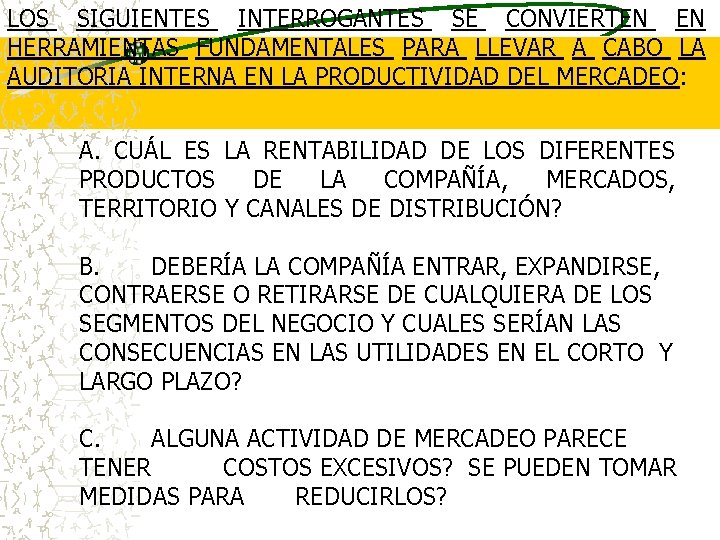 LOS SIGUIENTES INTERROGANTES SE CONVIERTEN EN HERRAMIENTAS FUNDAMENTALES PARA LLEVAR A CABO LA AUDITORIA INTERNA EN LA PRODUCTIVIDAD DEL MERCADEO:

A. CUÁL ES LA RENTABILIDAD DE LOS DIFERENTES PRODUCTOS DE LA COMPAÑÍA, MERCADOS, TERRITORIO Y CANALES DE DISTRIBUCIÓN?

B. DEBERÍA LA COMPAÑÍA ENTRAR, EXPANDIRSE, CONTRAERSE O RETIRARSE DE CUALQUIERA DE LOS SEGMENTOS DEL NEGOCIO Y CUALES SERÍAN LAS CONSECUENCIAS EN LAS UTILIDADES EN EL CORTO Y LARGO PLAZO?

C. ALGUNA ACTIVIDAD DE MERCADEO PARECE TENER COSTOS EXCESIVOS? SE PUEDEN TOMAR MEDIDAS PARA REDUCIRLOS?